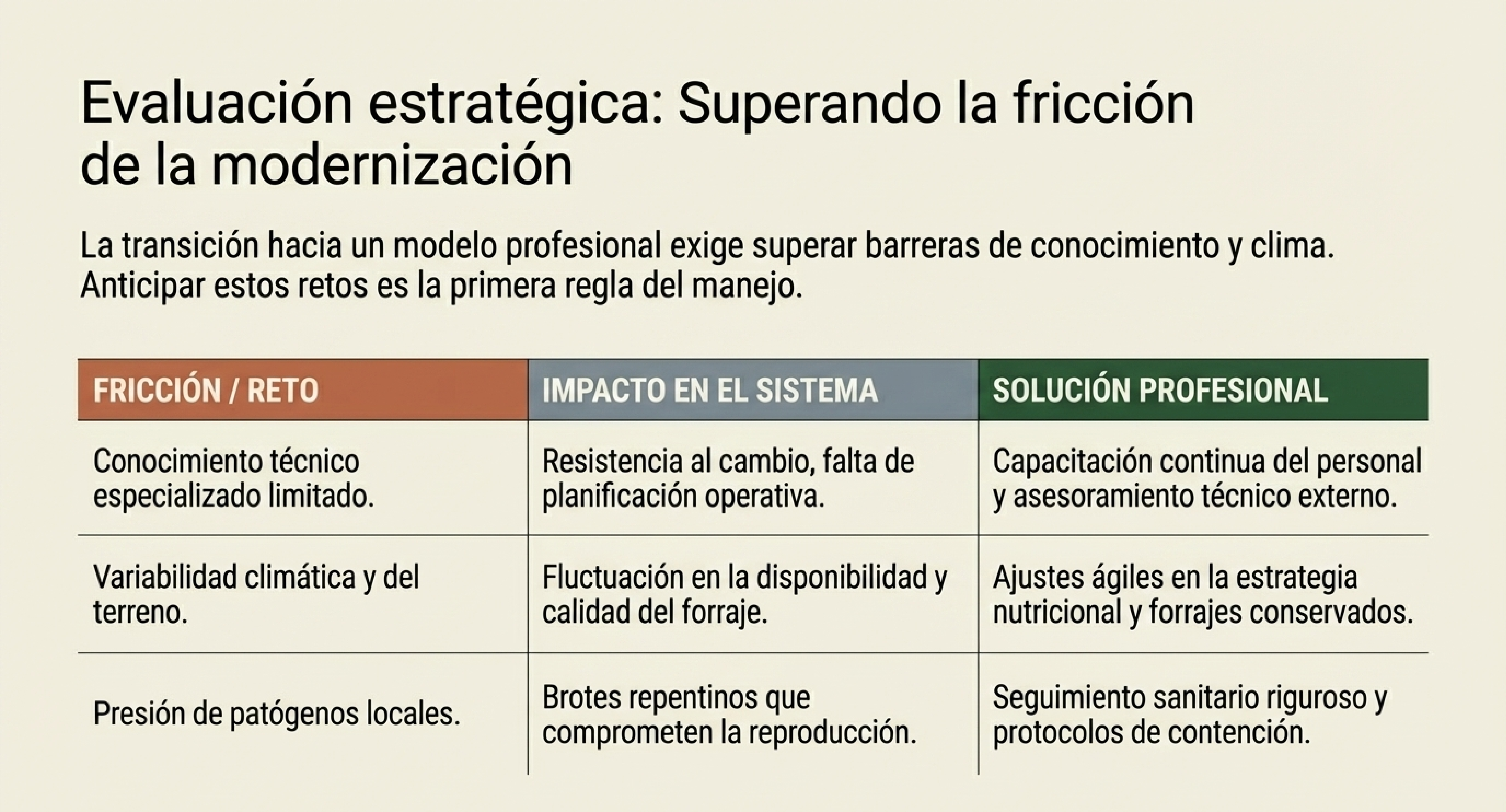 Evaluación estratégica: Superando la fricción de la modernización

La transición hacia un modelo profesional exige superar barreras de conocimiento y clima. Anticipar estos retos es la primera regla del manejo.

| FRICCIÓN / RETO | IMPACTO EN EL SISTEMA | SOLUCIÓN PROFESIONAL |
|---|---|---|
| Conocimiento técnico especializado limitado. | Resistencia al cambio, falta de planificación operativa. | Capacitación continua del personal y asesoramiento técnico externo. |
| Variabilidad climática y del terreno. | Fluctuación en la disponibilidad y calidad del forraje. | Ajustes ágiles en la estrategia nutricional y forrajes conservados. |
| Presión de patógenos locales. | Brotes repentinos que comprometen la reproducción. | Seguimiento sanitario riguroso y protocolos de contención. |